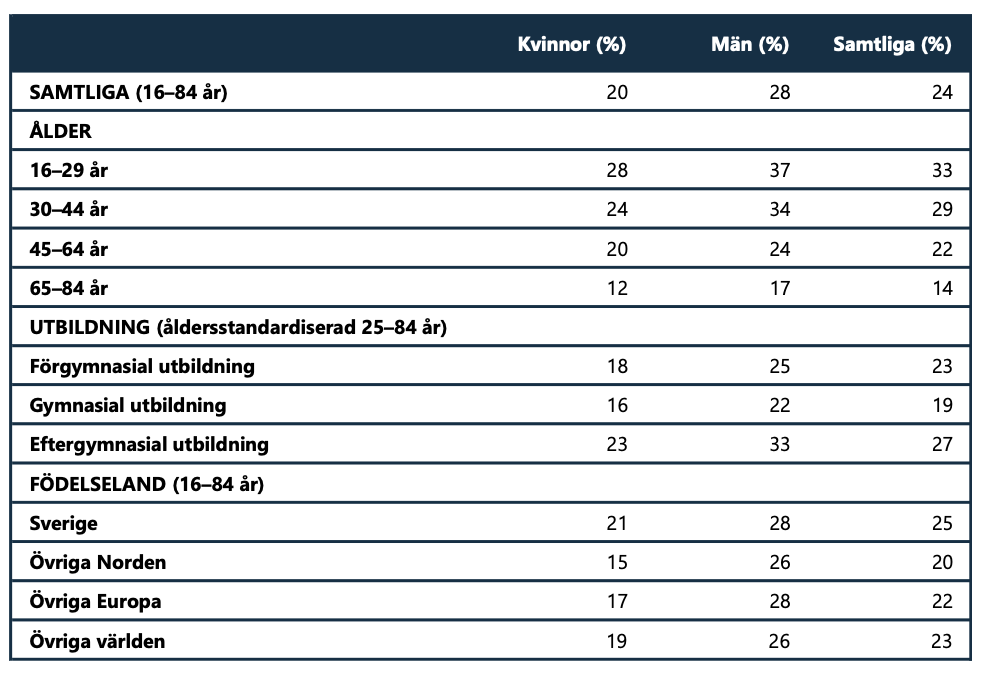 |  | Kvinnor (%) | Män (%) | Samtliga (%) |
|---|---|---|---|
| SAMTLIGA (16–84 år) | 20 | 28 | 24 |
| ÅLDER |  |  |  |
| 16–29 år | 28 | 37 | 33 |
| 30–44 år | 24 | 34 | 29 |
| 45–64 år | 20 | 24 | 22 |
| 65–84 år | 12 | 17 | 14 |
| UTBILDNING (åldersstandardiserad 25–84 år) |  |  |  |
| Förgymnasial utbildning | 18 | 25 | 23 |
| Gymnasial utbildning | 16 | 22 | 19 |
| Eftergymnasial utbildning | 23 | 33 | 27 |
| FÖDELSELAND (16–84 år) |  |  |  |
| Sverige | 21 | 28 | 25 |
| Övriga Norden | 15 | 26 | 20 |
| Övriga Europa | 17 | 28 | 22 |
| Övriga världen | 19 | 26 | 23 |